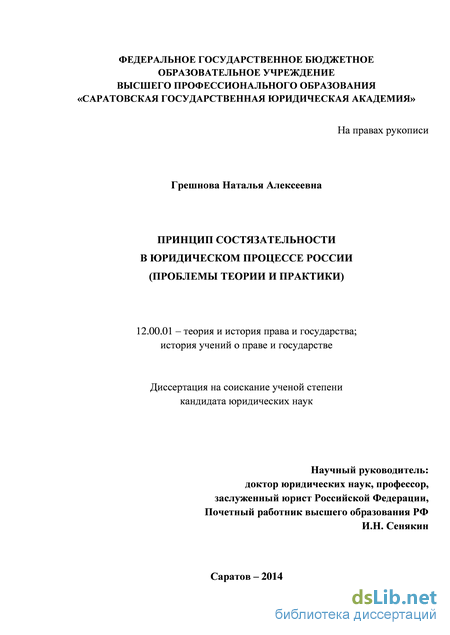 ФЕДЕРАЛЬНОЕ ГОСУДАРСТВЕННОЕ БЮДЖЕТНОЕ
ОБРАЗОВАТЕЛЬНОЕ УЧРЕЖДЕНИЕ
ВЫСШЕГО ПРОФЕССИОНАЛЬНОГО ОБРАЗОВАНИЯ
«САРАТОВСКАЯ ГОСУДАРСТВЕННАЯ ЮРИДИЧЕСКАЯ АКАДЕМИЯ»

На правах рукописи

Грешнова Наталья Алексеевна

ПРИНЦИП СОСТЯЗАТЕЛЬНОСТИ
В ЮРИДИЧЕСКОМ ПРОЦЕССЕ РОССИИ
(ПРОБЛЕМЫ ТЕОРИИ И ПРАКТИКИ)

12.00.01 – теория и история права и государства;
история учений о праве и государстве

Диссертация на соискание ученой степени
кандидата юридических наук

Научный руководитель:
доктор юридических наук, профессор,
заслуженный юрист Российской Федерации,
Почетный работник высшего образования РФ
И.Н. Сенякин

Саратов – 2014

dsLib.net
библиотека диссертаций